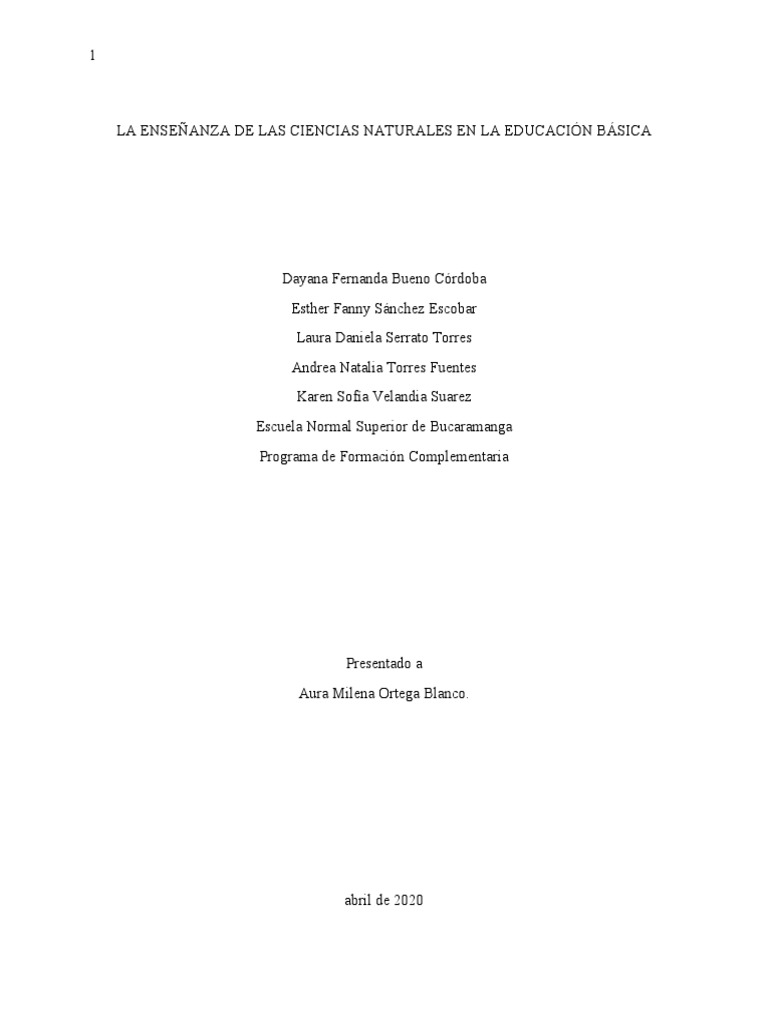 1

LA ENSEÑANZA DE LAS CIENCIAS NATURALES EN LA EDUCACIÓN BÁSICA

Dayana Fernanda Bueno Córdoba
Esther Fanny Sánchez Escobar
Laura Daniela Serrato Torres
Andrea Natalia Torres Fuentes
Karen Sofia Velandia Suarez
Escuela Normal Superior de Bucaramanga
Programa de Formación Complementaria

Presentado a
Aura Milena Ortega Blanco.

abril de 2020